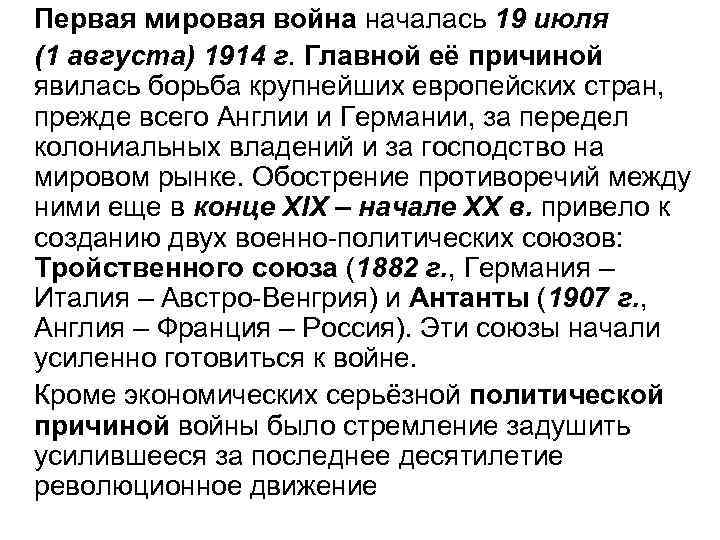 Первая мировая война началась 19 июля (1 августа) 1914 г. Главной её причиной явилась борьба крупнейших европейских стран, прежде всего Англии и Германии, за передел колониальных владений и за господство на мировом рынке. Обострение противоречий между ними еще в конце XIX – начале XX в. привело к созданию двух военно-политических союзов: Тройственного союза (1882 г., Германия – Италия – Австро-Венгрия) и Антанты (1907 г., Англия – Франция – Россия). Эти союзы начали усиленно готовиться к войне.

Кроме экономических серьёзной политической причиной войны было стремление задушить усилившееся за последнее десятилетие революционное движение